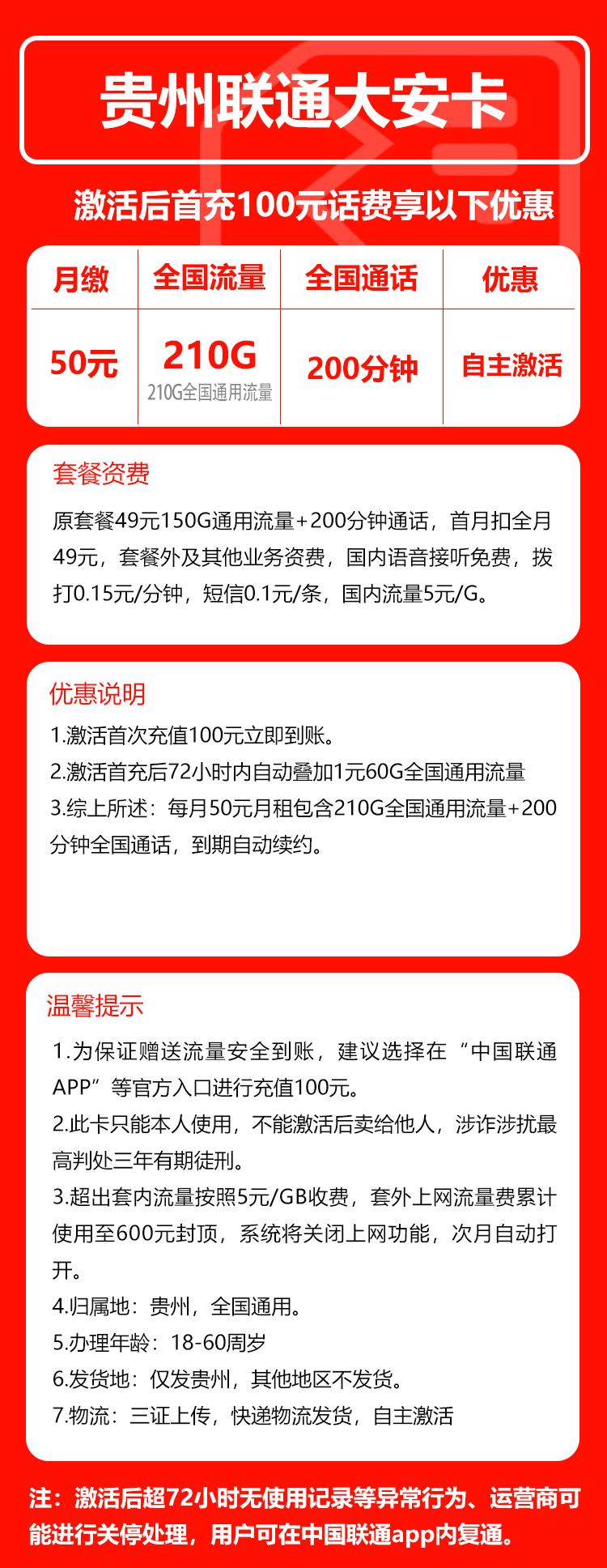 贵州联通大安卡

激活后首充100元话费享以下优惠

| 月缴 | 全国流量 | 全国通话 | 优惠 |
|---|---|---|---|
| 50元 | 210G 210G全国通用流量 | 200分钟 | 自主激活 |

套餐资费

原套餐49元150G通用流量+200分钟通话，首月扣全月49元，套餐外及其他业务资费，国内语音接听免费，拨打0.15元/分钟，短信0.1元/条，国内流量5元/G。

优惠说明

1.激活首次充值100元立即到账。
2.激活首充后72小时内自动叠加1元60G全国通用流量
3.综上所述：每月50元月租包含210G全国通用流量+200分钟全国通话，到期自动续约。

温馨提示

1.为保证赠送流量安全到账，建议选择在“中国联通APP”等官方入口进行充值100元。
2.此卡只能本人使用，不能激活后卖给他人，涉诈涉扰最高判处三年有期徒刑。
3.超出套内流量按照5元/GB收费，套外上网流量费累计使用至600元封顶，系统将关闭上网功能，次月自动打开。
4.归属地：贵州，全国通用。
5.办理年龄：18-60周岁
6.发货地：仅发贵州，其他地区不发货。
7.物流：三证上传，快递物流发货，自主激活

注：激活后超72小时无使用记录等异常行为、运营商可能进行关停处理，用户可在中国联通app内复通。